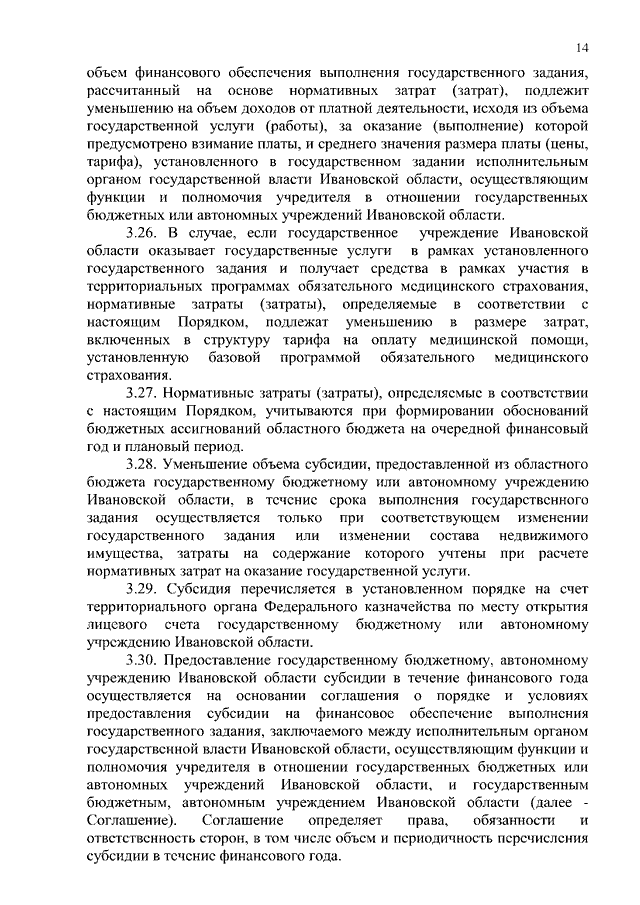 14

объем финансового обеспечения выполнения государственного задания, рассчитанный на основе нормативных затрат (затрат), подлежит уменьшению на объем доходов от платной деятельности, исходя из объема государственной услуги (работы), за оказание (выполнение) которой предусмотрено взимание платы, и среднего значения размера платы (цены, тарифа), установленного в государственном задании исполнительным органом государственной власти Ивановской области, осуществляющим функции и полномочия учредителя в отношении государственных бюджетных или автономных учреждений Ивановской области.

3.26. В случае, если государственное учреждение Ивановской области оказывает государственные услуги в рамках установленного государственного задания и получает средства в рамках участия в территориальных программах обязательного медицинского страхования, нормативные затраты (затраты), определяемые в соответствии с настоящим Порядком, подлежат уменьшению в размере затрат, включенных в структуру тарифа на оплату медицинской помощи, установленную базовой программой обязательного медицинского страхования.

3.27. Нормативные затраты (затраты), определяемые в соответствии с настоящим Порядком, учитываются при формировании обоснований бюджетных ассигнований областного бюджета на очередной финансовый год и плановый период.

3.28. Уменьшение объема субсидии, предоставленной из областного бюджета государственному бюджетному или автономному учреждению Ивановской области, в течение срока выполнения государственного задания осуществляется только при соответствующем изменении государственного задания или изменении состава недвижимого имущества, затраты на содержание которого учтены при расчете нормативных затрат на оказание государственной услуги.

3.29. Субсидия перечисляется в установленном порядке на счет территориального органа Федерального казначейства по месту открытия лицевого счета государственному бюджетному или автономному учреждению Ивановской области.

3.30. Предоставление государственному бюджетному, автономному учреждению Ивановской области субсидии в течение финансового года осуществляется на основании соглашения о порядке и условиях предоставления субсидии на финансовое обеспечение выполнения государственного задания, заключаемого между исполнительным органом государственной власти Ивановской области, осуществляющим функции и полномочия учредителя в отношении государственных бюджетных или автономных учреждений Ивановской области, и государственным бюджетным, автономным учреждением Ивановской области (далее - Соглашение). Соглашение определяет права, обязанности и ответственность сторон, в том числе объем и периодичность перечисления субсидии в течение финансового года.